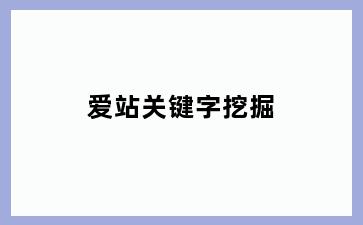 爱站关键字挖掘